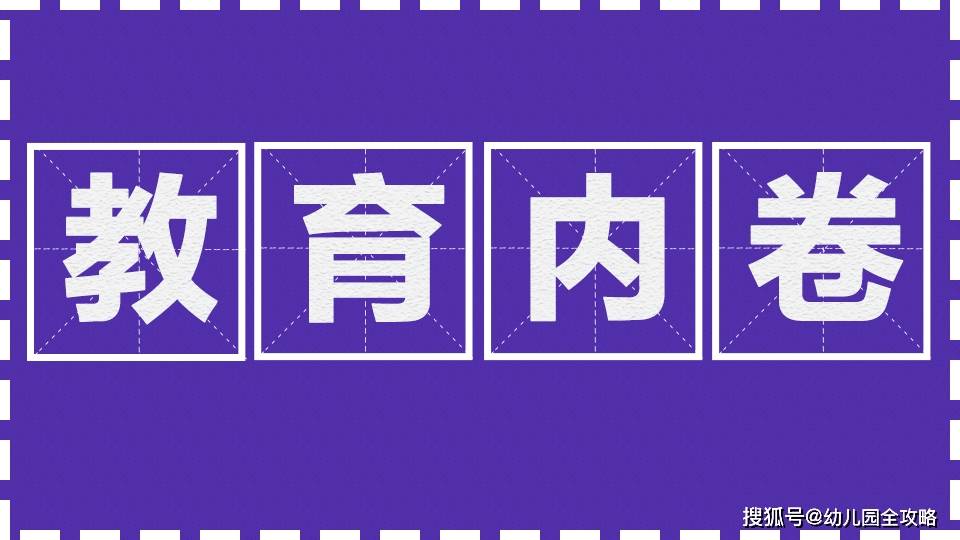 教育内卷

搜狐号@幼儿园全攻略